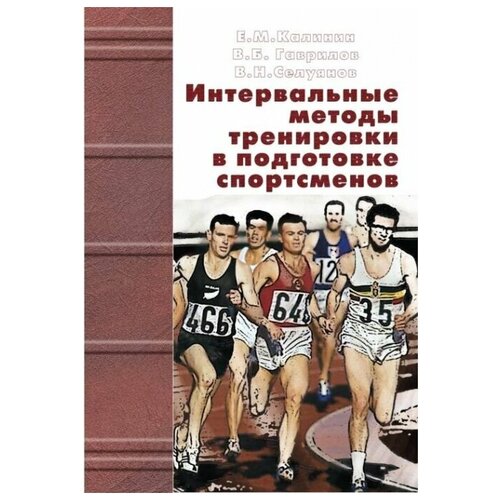 Е.М.Калинин
В.Б. Гаврилов
В.Н.Селуянов

Интервальные методы тренировки в подготовке спортсменов

466
648
12
35